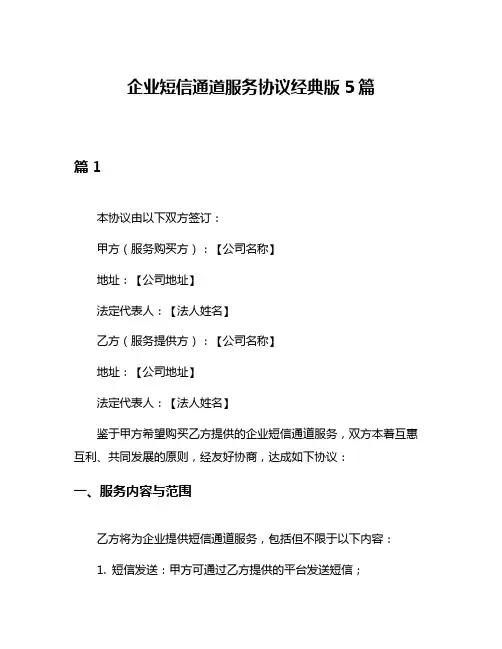 企业短信通道服务协议经典版 5 篇

篇 1

本协议由以下双方签订：

甲方（服务购买方）：【公司名称】

地址：【公司地址】

法定代表人：【法人姓名】

乙方（服务提供方）：【公司名称】

地址：【公司地址】

法定代表人：【法人姓名】

鉴于甲方希望购买乙方提供的企业短信通道服务，双方本着互惠互利、共同发展的原则，经友好协商，达成如下协议：

一、服务内容与范围

乙方将为企业提供短信通道服务，包括但不限于以下内容：

1. 短信发送：甲方可通过乙方提供的平台发送短信；